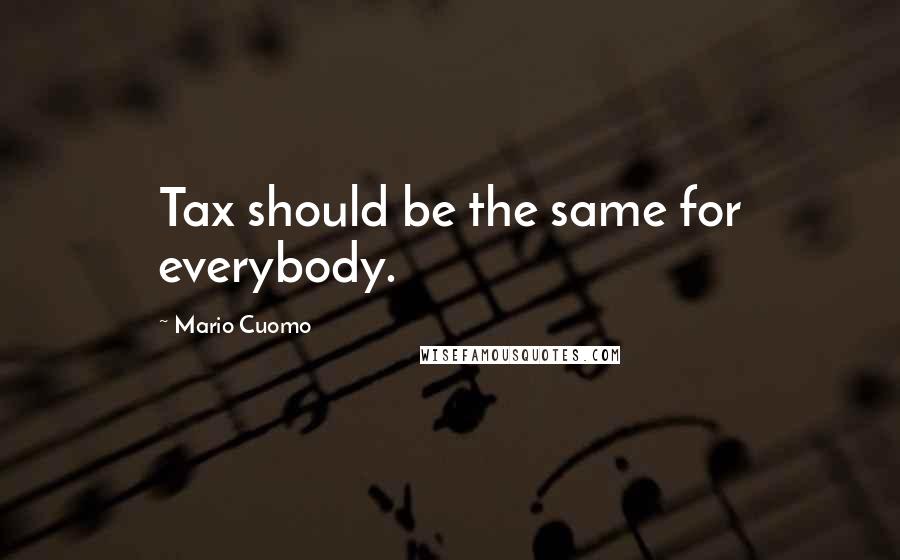 Tax should be the same for everybody.

~ Mario Cuomo

WISEFAMOUSQUOTES.COM